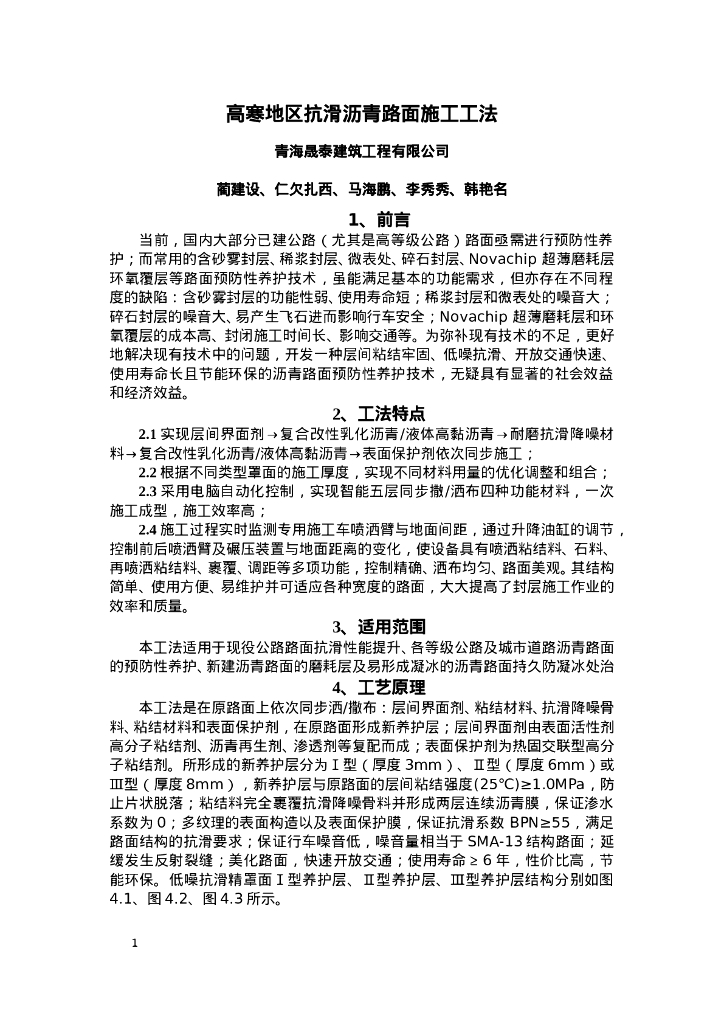 高寒地区抗滑沥青路面施工工法

青海晟泰建筑工程有限公司

蔺建设、仁欠扎西、马海鹏、李秀秀、韩艳名

1、前言

当前，国内大部分已建公路（尤其是高等级公路）路面亟需进行预防性养护；而常用的含砂雾封层、稀浆封层、微表处、碎石封层、Novachip 超薄磨耗层环氧覆层等路面预防性养护技术，虽能满足基本的功能需求，但亦存在不同程度的缺陷：含砂雾封层的功能性弱、使用寿命短；稀浆封层和微表处的噪音大；碎石封层的噪音大、易产生飞石进而影响行车安全；Novachip 超薄磨耗层和环氧覆层的成本高、封闭施工时间长、影响交通等。为弥补现有技术的不足，更好地解决现有技术中的问题，开发一种层间粘结牢固、低噪抗滑、开放交通快速、使用寿命长且节能环保的沥青路面预防性养护技术，无疑具有显著的社会效益和经济效益。

2、工法特点

2.1 实现层间界面剂→复合改性乳化沥青/液体高黏沥青→耐磨抗滑降噪材料→复合改性乳化沥青/液体高黏沥青→表面保护剂依次同步施工；

2.2 根据不同类型罩面的施工厚度，实现不同材料用量的优化调整和组合；

2.3 采用电脑自动化控制，实现智能五层同步撒/洒布四种功能材料，一次施工成型，施工效率高；

2.4 施工过程实时监测专用施工车喷洒臂与地面间距，通过升降油缸的调节，控制前后喷洒臂及碾压装置与地面距离的变化，使设备具有喷洒粘结料、石料、再喷洒粘结料、裹覆、调距等多项功能，控制精确、洒布均匀、路面美观。其结构简单、使用方便、易维护并可适应各种宽度的路面，大大提高了封层施工作业的效率和质量。

3、适用范围

本工法适用于现役公路路面抗滑性能提升、各等级公路及城市道路沥青路面的预防性养护、新建沥青路面的磨耗层及易形成凝冰的沥青路面持久防凝冰处治

4、工艺原理

本工法是在原路面上依次同步洒/撒布：层间界面剂、粘结材料、抗滑降噪骨料、粘结材料和表面保护剂，在原路面形成新养护层；层间界面剂由表面活性剂高分子粘结剂、沥青再生剂、渗透剂等复配而成；表面保护剂为热固交联型高分子粘结剂。所形成的新养护层分为Ⅰ型（厚度 3mm）、Ⅱ型（厚度 6mm）或Ⅲ型（厚度 8mm），新养护层与原路面的层间粘结强度(25℃)≥1.0MPa，防止片状脱落；粘结料完全裹覆抗滑降噪骨料并形成两层连续沥青膜，保证渗水系数为 0；多纹理的表面构造以及表面保护膜，保证抗滑系数 BPN≥55，满足路面结构的抗滑要求；保证行车噪音低，噪音量相当于 SMA-13 结构路面；延缓发生反射裂缝；美化路面，快速开放交通；使用寿命≥6 年，性价比高，节能环保。低噪抗滑精罩面Ⅰ型养护层、Ⅱ型养护层、Ⅲ型养护层结构分别如图 4.1、图 4.2、图 4.3 所示。

1